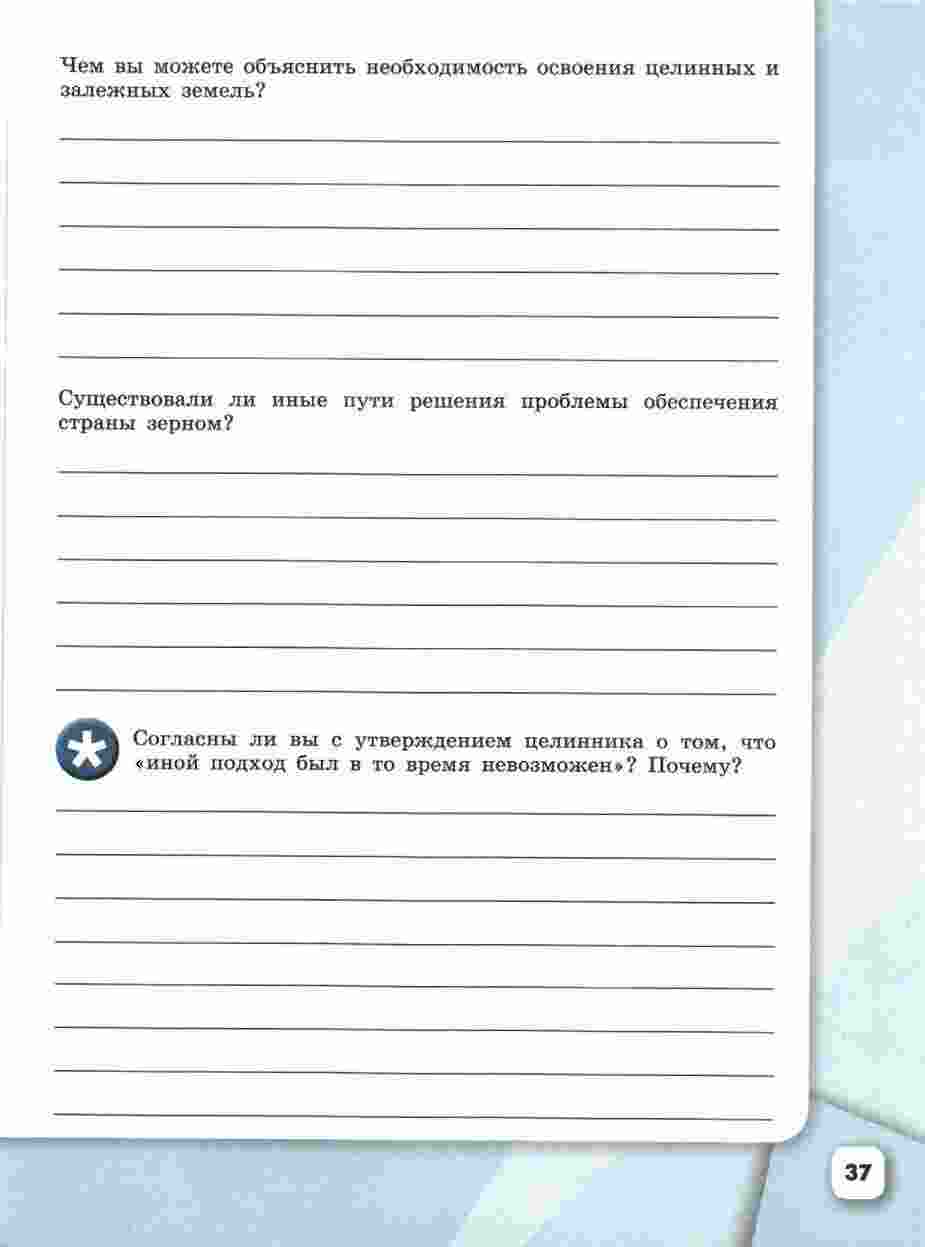 Чем вы можете объяснить необходимость освоения целинных и залежных земель?

Существовали ли иные пути решения проблемы обеспечения страны зерном?

Согласны ли вы с утверждением целинника о том, что «иной подход был в то время невозможен»? Почему?

37